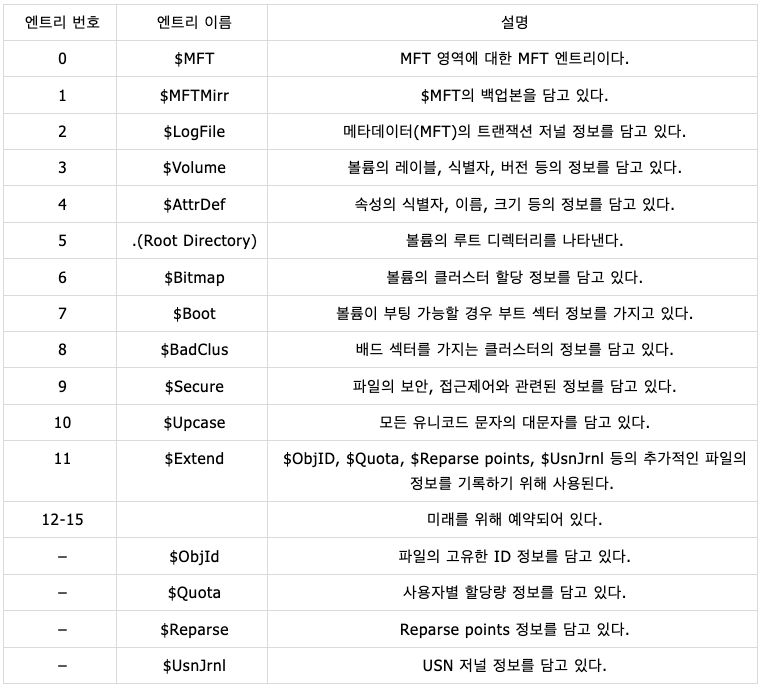 | 엔트리 번호 | 엔트리 이름 | 설명 |
|---|---|---|
| 0 | \$MFT | MFT 영역에 대한 MFT 엔트리이다. |
| 1 | \$MFTMirr | \$MFT의 백업본을 담고 있다. |
| 2 | \$LogFile | 메타데이터(MFT)의 트랜잭션 저널 정보를 담고 있다. |
| 3 | \$Volume | 볼륨의 레이블, 식별자, 버전 등의 정보를 담고 있다. |
| 4 | \$AttrDef | 속성의 식별자, 이름, 크기 등의 정보를 담고 있다. |
| 5 | .(Root Directory) | 볼륨의 루트 디렉터리를 나타낸다. |
| 6 | \$Bitmap | 볼륨의 클러스터 할당 정보를 담고 있다. |
| 7 | \$Boot | 볼륨이 부팅 가능할 경우 부트 섹터 정보를 가지고 있다. |
| 8 | \$BadClus | 배드 섹터를 가지는 클러스터의 정보를 담고 있다. |
| 9 | \$Secure | 파일의 보안, 접근제어와 관련된 정보를 담고 있다. |
| 10 | \$Upcase | 모든 유니코드 문자의 대문자를 담고 있다. |
| 11 | \$Extend | \$ObjID, \$Quota, \$Reparse points, \$UsnJrnl 등의 추가적인 파일의 정보를 기록하기 위해 사용된다. |
| 12-15 | | 미래를 위해 예약되어 있다. |
| – | \$ObjId | 파일의 고유한 ID 정보를 담고 있다. |
| – | \$Quota | 사용자별 할당량 정보를 담고 있다. |
| – | \$Reparse | Reparse points 정보를 담고 있다. |
| – | \$UsnJrnl | USN 저널 정보를 담고 있다. |